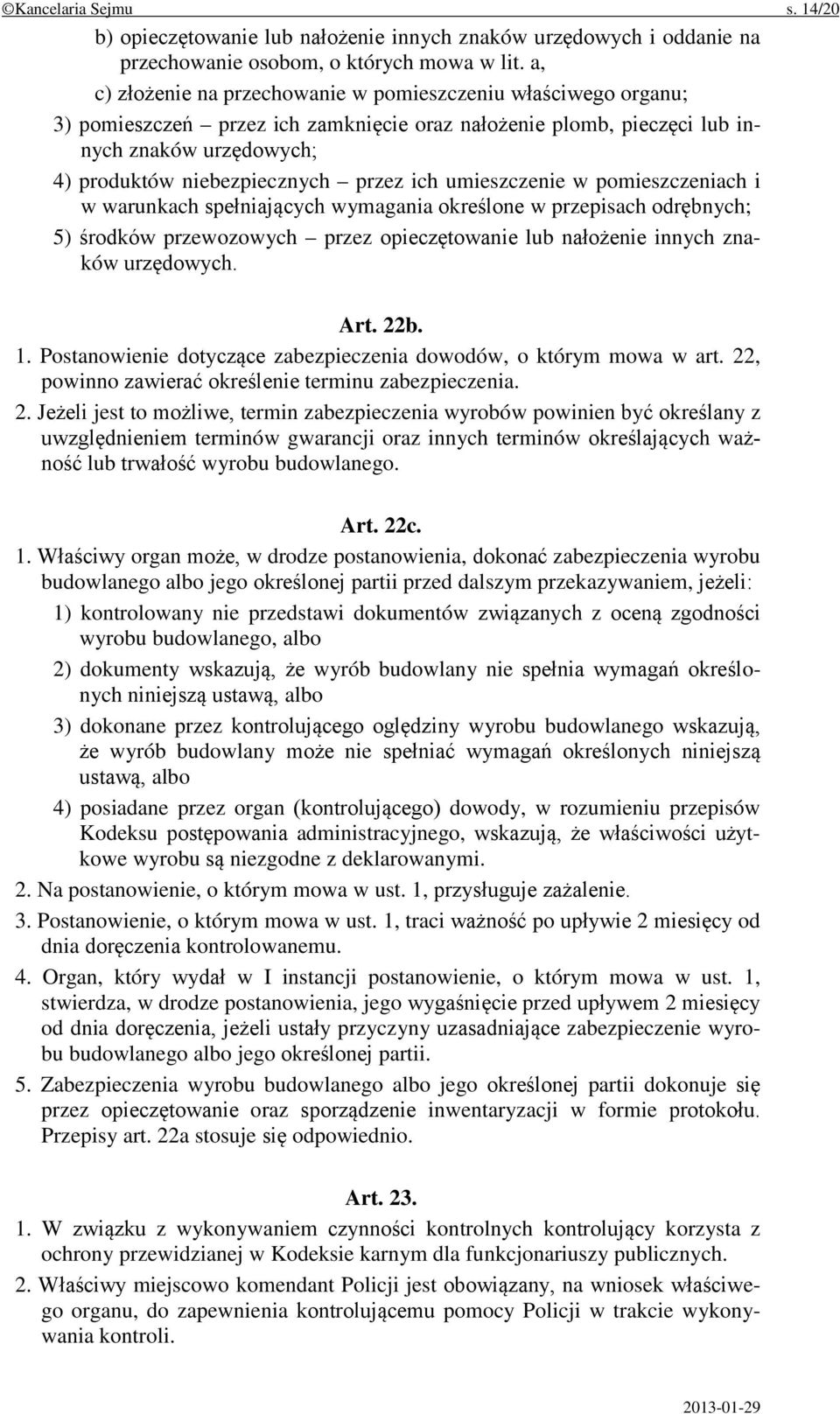 ©Kancelaria Sejmu s. 14/20

b) opieczętowanie lub nałożenie innych znaków urzędowych i oddanie na przechowanie osobom, o których mowa w lit. a,

c) złożenie na przechowanie w pomieszczeniu właściwego organu;

3) pomieszczeń – przez ich zamknięcie oraz nałożenie plomb, pieczęci lub innych znaków urzędowych;

4) produktów niebezpiecznych – przez ich umieszczenie w pomieszczeniach i w warunkach spełniających wymagania określone w przepisach odrębnych;

5) środków przewozowych – przez opieczętowanie lub nałożenie innych znaków urzędowych.

Art. 22b.

1. Postanowienie dotyczące zabezpieczenia dowodów, o którym mowa w art. 22, powinno zawierać określenie terminu zabezpieczenia.

2. Jeżeli jest to możliwe, termin zabezpieczenia wyrobów powinien być określany z uwzględnieniem terminów gwarancji oraz innych terminów określających ważność lub trwałość wyrobu budowlanego.

Art. 22c.

1. Właściwy organ może, w drodze postanowienia, dokonać zabezpieczenia wyrobu budowlanego albo jego określonej partii przed dalszym przekazywaniem, jeżeli:

1) kontrolowany nie przedstawi dokumentów związanych z oceną zgodności wyrobu budowlanego, albo

2) dokumenty wskazują, że wyrób budowlany nie spełnia wymagań określonych niniejszą ustawą, albo

3) dokonane przez kontrolującego oględziny wyrobu budowlanego wskazują, że wyrób budowlany może nie spełniać wymagań określonych niniejszą ustawą, albo

4) posiadane przez organ (kontrolującego) dowody, w rozumieniu przepisów Kodeksu postępowania administracyjnego, wskazują, że właściwości użytkowe wyrobu są niezgodne z deklarowanymi.

2. Na postanowienie, o którym mowa w ust. 1, przysługuje zażalenie.

3. Postanowienie, o którym mowa w ust. 1, traci ważność po upływie 2 miesięcy od dnia doręczenia kontrolowanemu.

4. Organ, który wydał w I instancji postanowienie, o którym mowa w ust. 1, stwierdza, w drodze postanowienia, jego wygaśnięcie przed upływem 2 miesięcy od dnia doręczenia, jeżeli ustały przyczyny uzasadniające zabezpieczenie wyrobu budowlanego albo jego określonej partii.

5. Zabezpieczenia wyrobu budowlanego albo jego określonej partii dokonuje się przez opieczętowanie oraz sporządzenie inwentaryzacji w formie protokołu. Przepisy art. 22a stosuje się odpowiednio.

Art. 23.

1. W związku z wykonywaniem czynności kontrolnych kontrolujący korzysta z ochrony przewidzianej w Kodeksie karnym dla funkcjonariuszy publicznych.

2. Właściwy miejscowo komendant Policji jest obowiązany, na wniosek właściwego organu, do zapewnienia kontrolującemu pomocy Policji w trakcie wykonywania kontroli.

2013-01-29